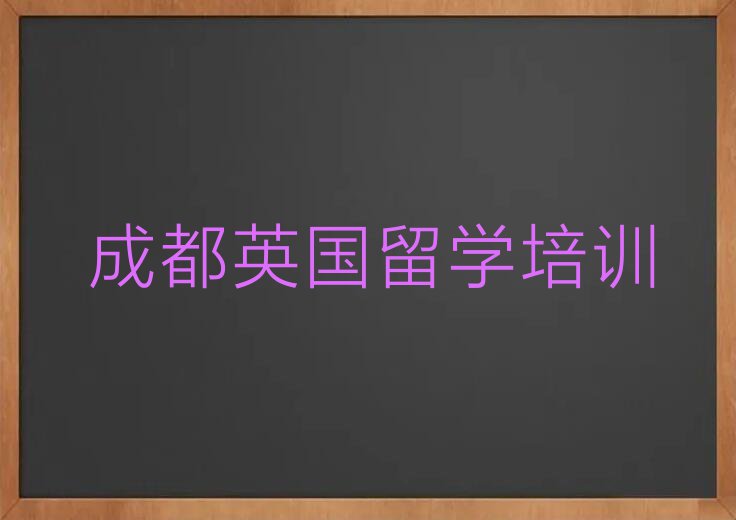 成都英国留学培训